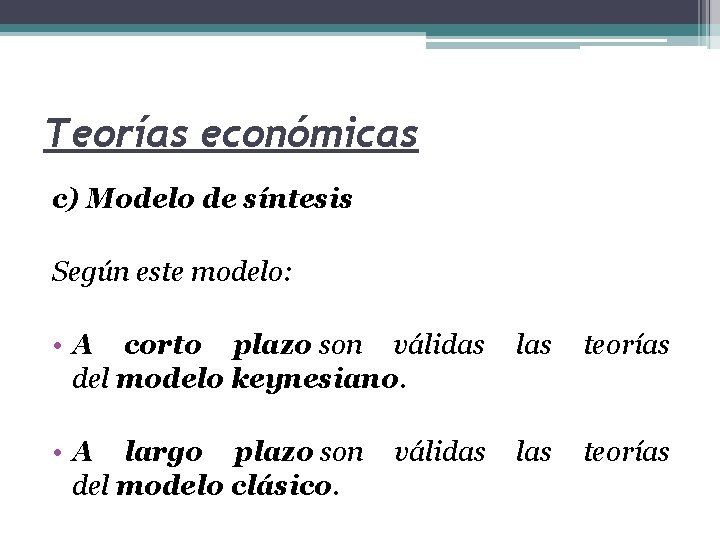 Teorías económicas

c) Modelo de síntesis

Según este modelo:

• A corto plazo son válidas las teorías del modelo keynesiano.

• A largo plazo son válidas las teorías del modelo clásico.